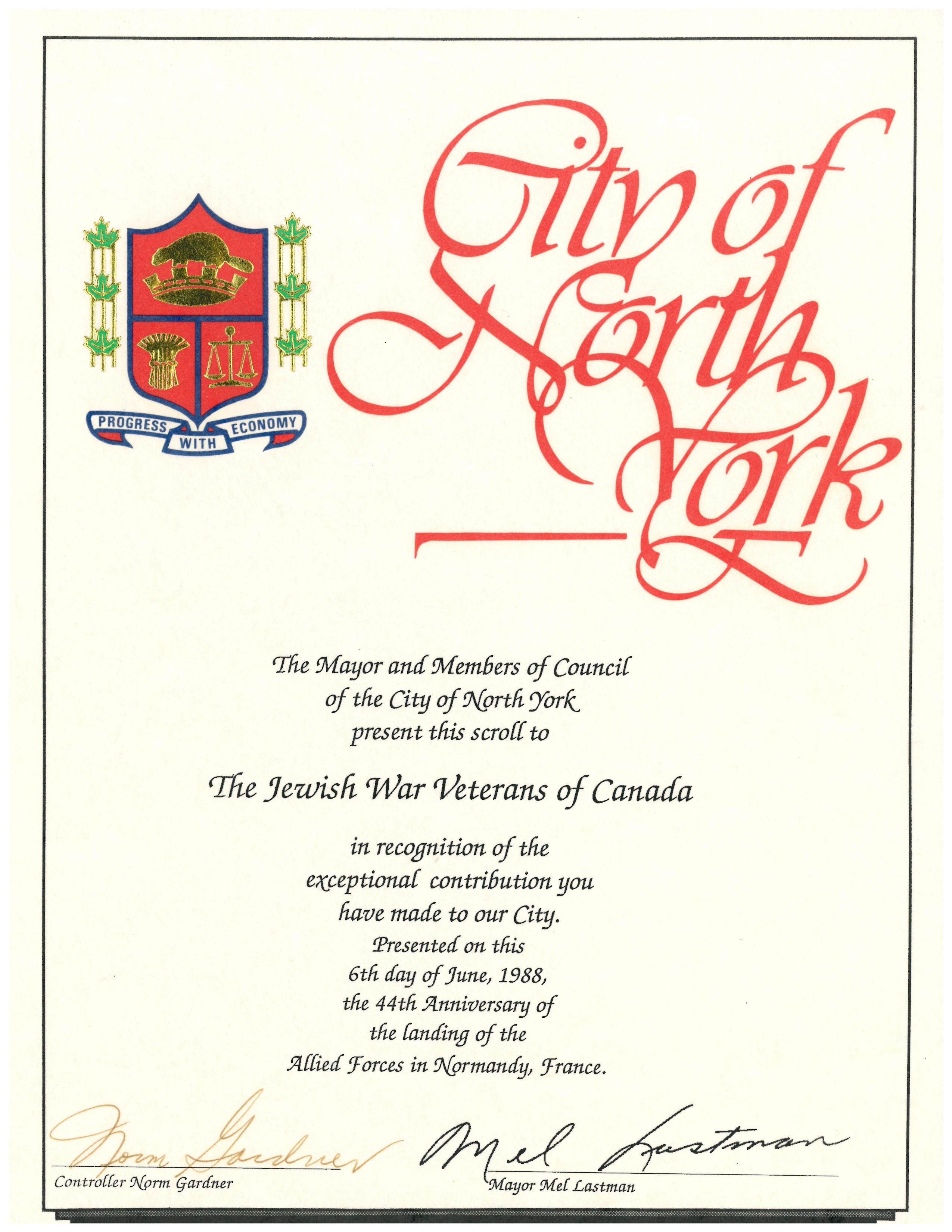 PROGRESS WITH ECONOMY

City of North York

The Mayor and Members of Council of the City of North York present this scroll to

The Jewish War Veterans of Canada

in recognition of the exceptional contribution you have made to our City.
Presented on this 6th day of June, 1988, the 44th Anniversary of the landing of the Allied Forces in Normandy, France.

Norm Gardner
Controller Norm Gardner

Mel Lastman
Mayor Mel Lastman